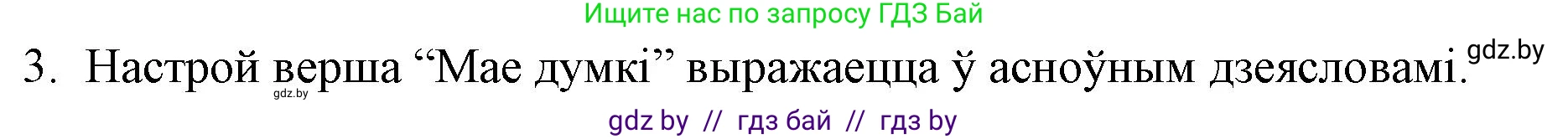 Ищите нас по запросу ГДЗ Бай

3. Настрой верша “Мае думкі” выражаецца ў асноўным дзеясловамі. gdz.by

gdz.by

gdz by // гдз бай // гдз by